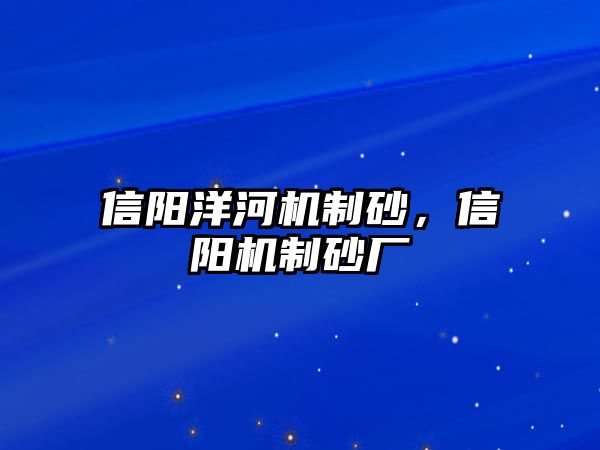 信阳洋河机制砂，信阳机制砂厂